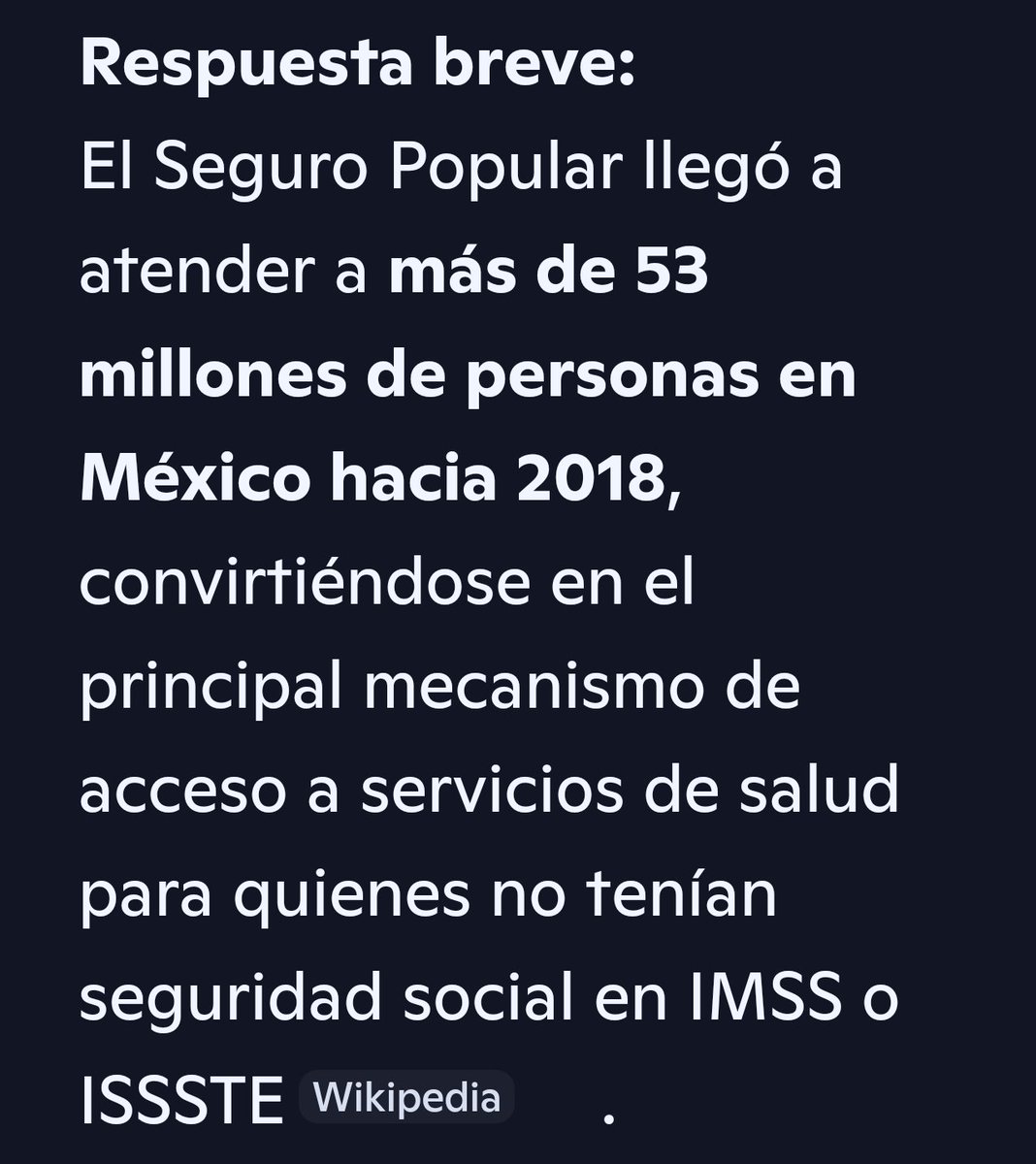 Respuesta breve:
El Seguro Popular llegó a atender a más de 53 millones de personas en México hacia 2018, convirtiéndose en el principal mecanismo de acceso a servicios de salud para quienes no tenían seguridad social en IMSS o ISSSTE Wikipedia .